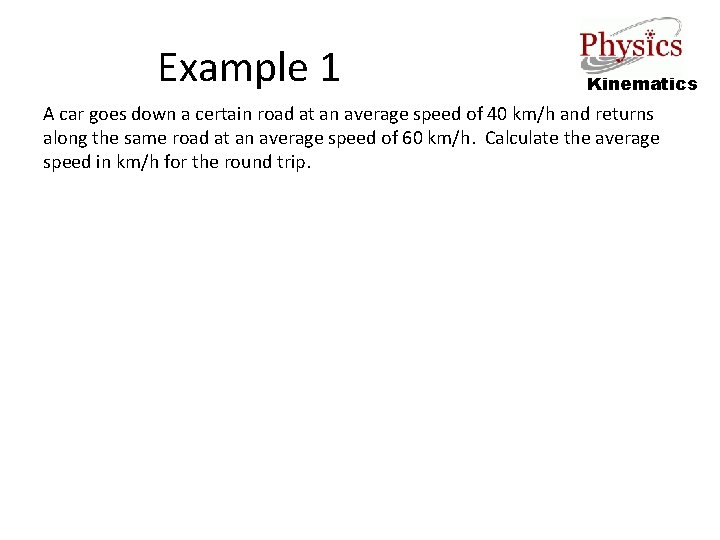 Example 1

Physics
Kinematics

A car goes down a certain road at an average speed of 40 km/h and returns along the same road at an average speed of 60 km/h. Calculate the average speed in km/h for the round trip.